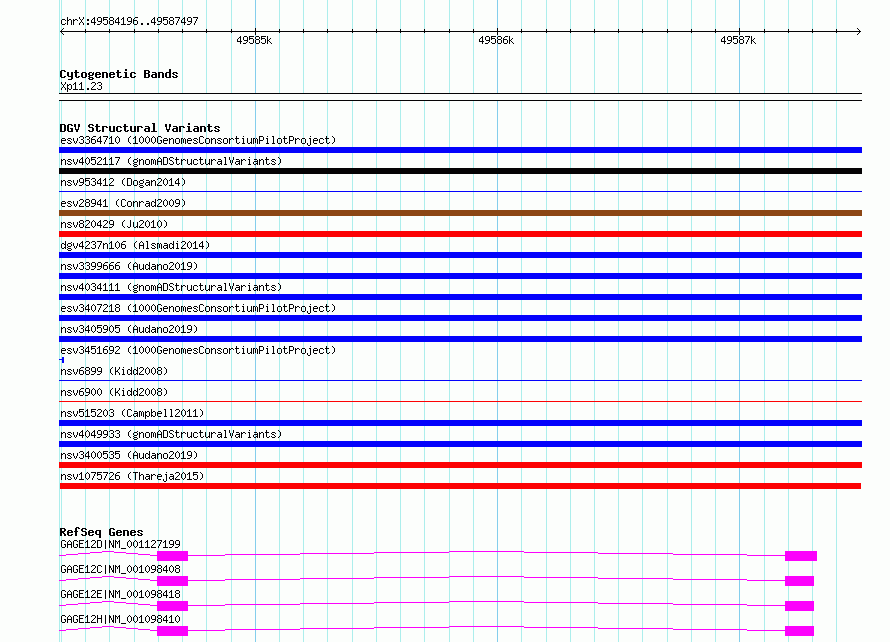 chrX:49584196..49587497

49585k

49586k

49587k

Cytogenetic Bands
Xp11.23

DGV Structural Variants
esv3364710 (1000GenomesConsortiumPilotProject)
nsv4052117 (gnomADStructuralVariants)
nsv953412 (Dogan2014)
esv28941 (Conrad2009)
nsv820429 (Ju2010)
dgv4237n106 (Alsmadi2014)
nsv3399666 (Audano2019)
nsv4034111 (gnomADStructuralVariants)
esv3407218 (1000GenomesConsortiumPilotProject)
nsv3405905 (Audano2019)
esv3451692 (1000GenomesConsortiumPilotProject)
nsv6899 (Kidd2008)
nsv6900 (Kidd2008)
nsv515203 (Campbell2011)
nsv4049933 (gnomADStructuralVariants)
nsv3400535 (Audano2019)
nsv1075726 (Thareja2015)

RefSeq Genes
GAGE12D|NM_001127199
GAGE12C|NM_001098408
GAGE12E|NM_001098418
GAGE12H|NM_001098410